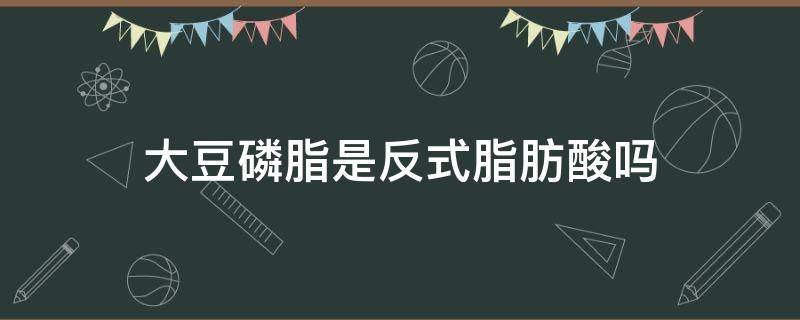 大豆磷脂是反式脂肪酸吗